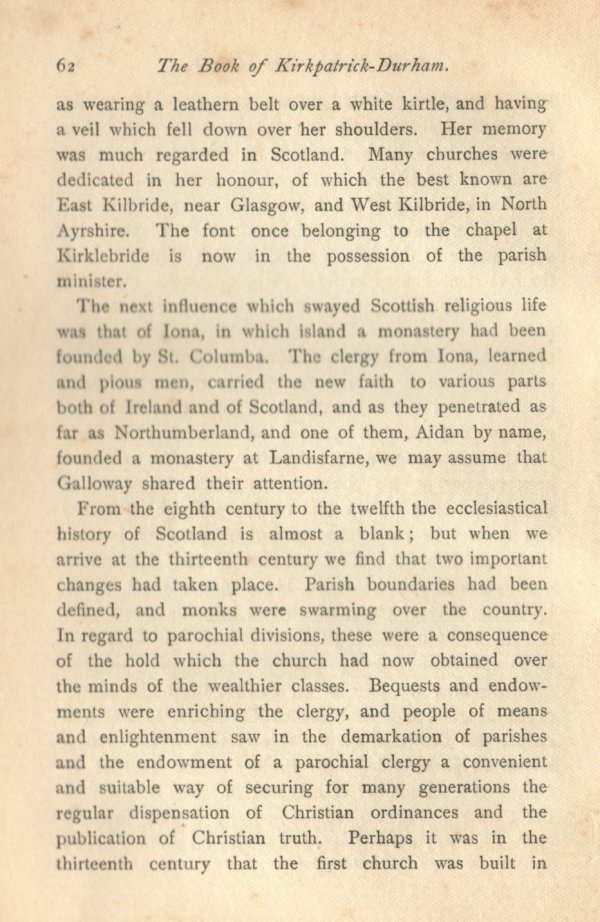 62 The Book of Kirkpatrick-Durham.

as wearing a leathern belt over a white kirtle, and having a veil which fell down over her shoulders. Her memory was much regarded in Scotland. Many churches were dedicated in her honour, of which the best known are East Kilbride, near Glasgow, and West Kilbride, in North Ayrshire. The font once belonging to the chapel at Kirklebride is now in the possession of the parish minister.

The next influence which swayed Scottish religious life was that of Iona, in which island a monastery had been founded by St. Columba. The clergy from Iona, learned and pious men, carried the new faith to various parts both of Ireland and of Scotland, and as they penetrated as far as Northumberland, and one of them, Aidan by name, founded a monastery at Landisfarne, we may assume that Galloway shared their attention.

From the eighth century to the twelfth the ecclesiastical history of Scotland is almost a blank; but when we arrive at the thirteenth century we find that two important changes had taken place. Parish boundaries had been defined, and monks were swarming over the country. In regard to parochial divisions, these were a consequence of the hold which the church had now obtained over the minds of the wealthier classes. Bequests and endowments were enriching the clergy, and people of means and enlightenment saw in the demarkation of parishes and the endowment of a parochial clergy a convenient and suitable way of securing for many generations the regular dispensation of Christian ordinances and the publication of Christian truth. Perhaps it was in the thirteenth century that the first church was built in